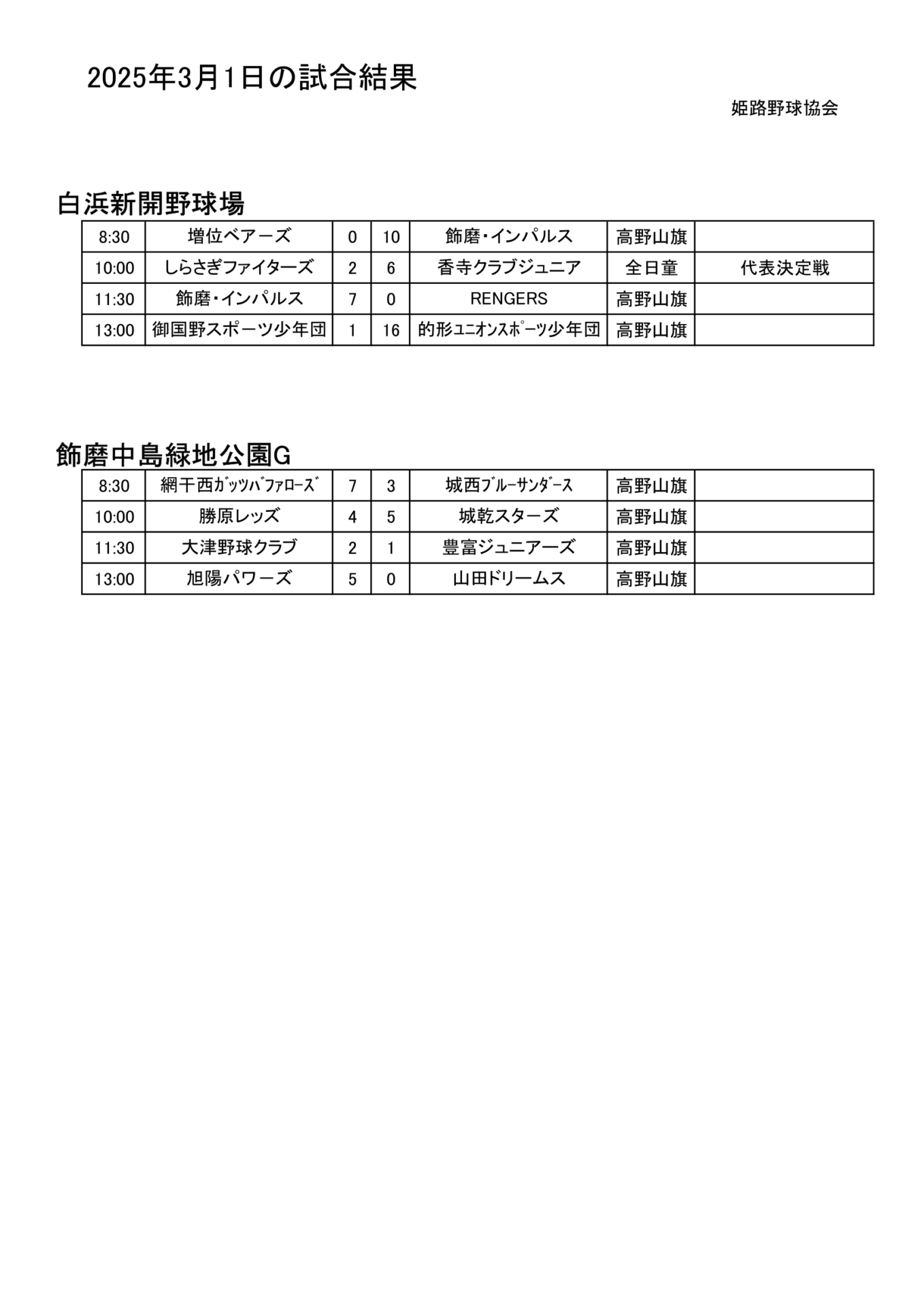 2025年3月1日の試合結果

姫路野球協会

白浜新開野球場

| 8:30 | 増位ベアーズ | 0 | 10 | 飾磨・インパルス | 高野山旗 | |
|---|---|---|---|---|---|---|
| 10:00 | しらさぎファイターズ | 2 | 6 | 香寺クラブジュニア | 全日童 | 代表決定戦 |
| 11:30 | 飾磨・インパルス | 7 | 0 | RENGERS | 高野山旗 | |
| 13:00 | 御国野スポーツ少年団 | 1 | 16 | 的形ﾕﾆｵﾝｽﾎﾟｰﾂ少年団 | 高野山旗 | |

飾磨中島緑地公園G

| 8:30 | 網干西ｶﾞｯﾂﾊﾞﾌｧﾛｰｽﾞ | 7 | 3 | 城西ﾌﾞﾙｰｻﾝﾀﾞｰｽ | 高野山旗 | |
|---|---|---|---|---|---|---|
| 10:00 | 勝原レッズ | 4 | 5 | 城乾スターズ | 高野山旗 | |
| 11:30 | 大津野球クラブ | 2 | 1 | 豊富ジュニアーズ | 高野山旗 | |
| 13:00 | 旭陽パワーズ | 5 | 0 | 山田ドリームス | 高野山旗 | |